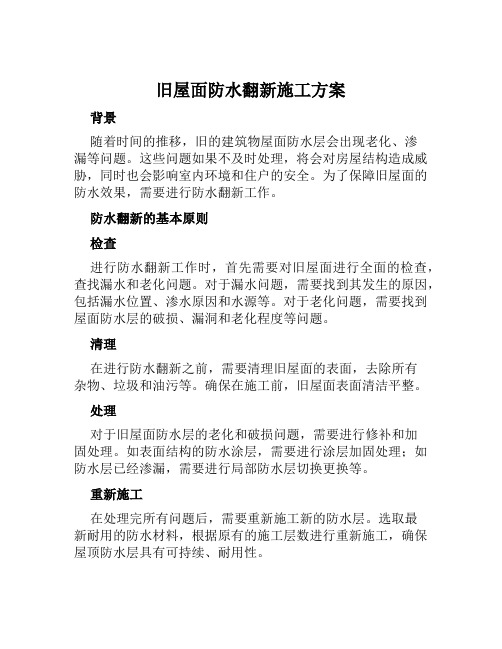 旧屋面防水翻新施工方案

背景

随着时间的推移，旧的建筑物屋面防水层会出现老化、渗漏等问题。这些问题如果不及时处理，将会对房屋结构造成威胁，同时也会影响室内环境和住户的安全。为了保障旧屋面的防水效果，需要进行防水翻新工作。

防水翻新的基本原则

检查

进行防水翻新工作时，首先需要对旧屋面进行全面的检查，查找漏水和老化问题。对于漏水问题，需要找到其发生的原因，包括漏水位置、渗水原因和水源等。对于老化问题，需要找到屋面防水层的破损、漏洞和老化程度等问题。

清理

在进行防水翻新之前，需要清理旧屋面的表面，去除所有杂物、垃圾和油污等。确保在施工前，旧屋面表面清洁平整。

处理

对于旧屋面防水层的老化和破损问题，需要进行修补和加固处理。如表面结构的防水涂层，需要进行涂层加固处理；如防水层已经渗漏，需要进行局部防水层切换更换等。

重新施工

在处理完所有问题后，需要重新施工新的防水层。选取最新耐用的防水材料，根据原有的施工层数进行重新施工，确保屋顶防水层具有可持续、耐用性。